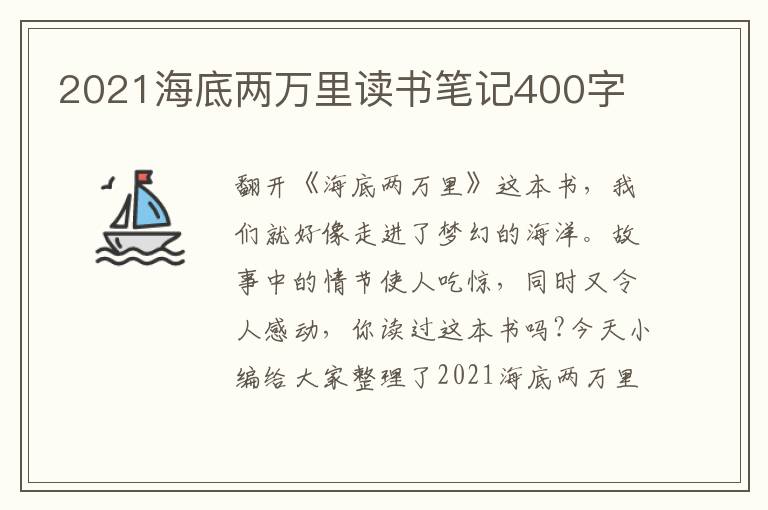 2021海底两万里读书笔记400字

翻开《海底两万里》这本书，我们就好像走进了梦幻的海洋。故事中的情节使人吃惊，同时又令人感动，你读过这本书吗?今天小编给大家整理了2021海底两万里